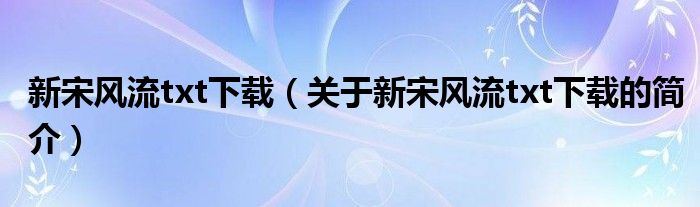 新宋风流txt下载（关于新宋风流txt下载的简介）